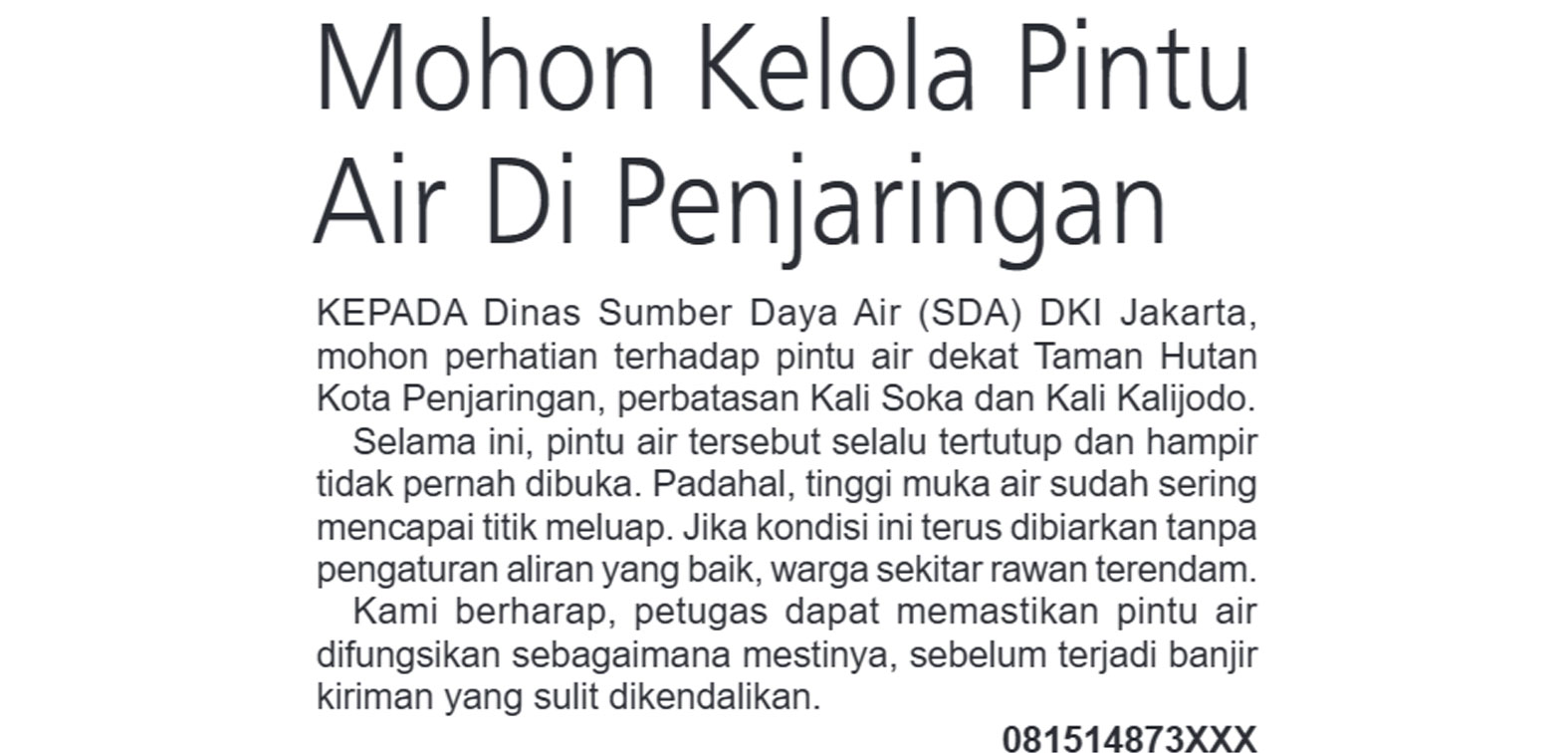 Mohon Kelola Pintu Air Di Penjaringan

KEPADA Dinas Sumber Daya Air (SDA) DKI Jakarta, mohon perhatian terhadap pintu air dekat Taman Hutan Kota Penjaringan, perbatasan Kali Soka dan Kali Kalijodo.

Selama ini, pintu air tersebut selalu tertutup dan hampir tidak pernah dibuka. Padahal, tinggi muka air sudah sering mencapai titik meluap. Jika kondisi ini terus dibiarkan tanpa pengaturan aliran yang baik, warga sekitar rawan terendam.

Kami berharap, petugas dapat memastikan pintu air difungsikan sebagaimana mestinya, sebelum terjadi banjir kiriman yang sulit dikendalikan.

081514873XXX